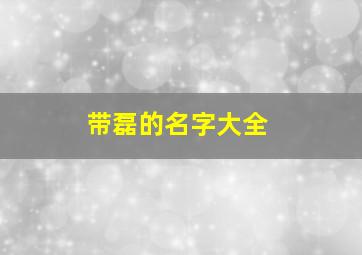 带磊的名字大全